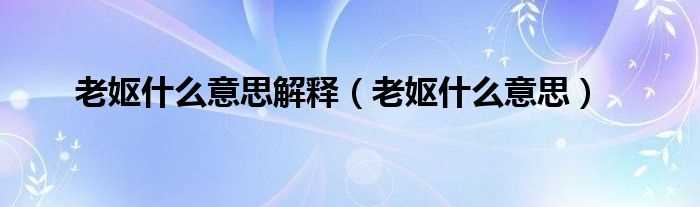 老妪什么意思解释（老妪什么意思）